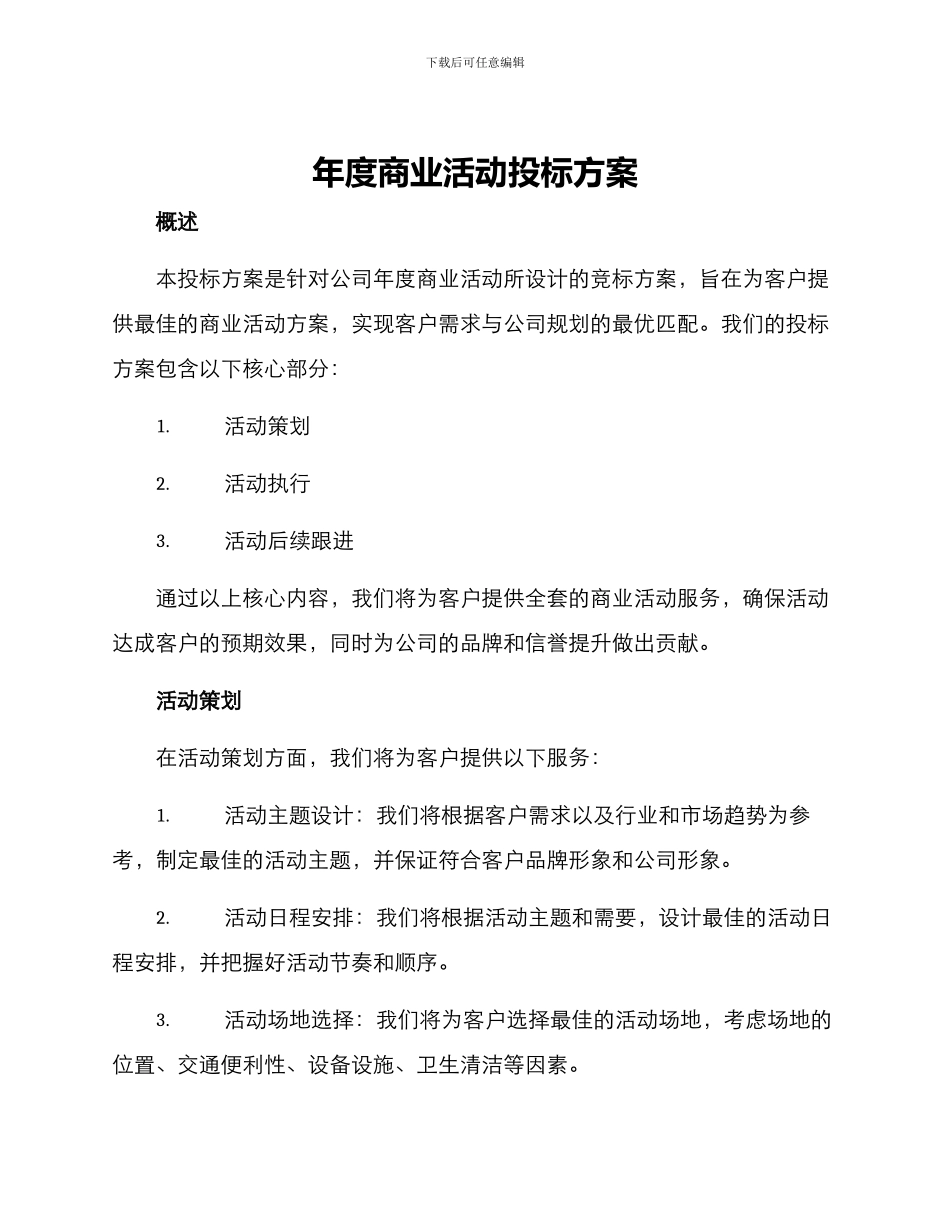 下载后可任意编辑

年度商业活动投标方案

概述

本投标方案是针对公司年度商业活动所设计的竞标方案，旨在为客户提供最佳的商业活动方案，实现客户需求与公司规划的最优匹配。我们的投标方案包含以下核心部分：

1. 活动策划

2. 活动执行

3. 活动后续跟进

通过以上核心内容，我们将为客户提供全套的商业活动服务，确保活动达成客户的预期效果，同时为公司的品牌和信誉提升做出贡献。

活动策划

在活动策划方面，我们将为客户提供以下服务：

1. 活动主题设计：我们将根据客户需求以及行业和市场趋势为参考，制定最佳的活动主题，并保证符合客户品牌形象和公司形象。

2. 活动日程安排：我们将根据活动主题和需要，设计最佳的活动日程安排，并把握好活动节奏和顺序。

3. 活动场地选择：我们将为客户选择最佳的活动场地，考虑场地的位置、交通便利性、设备设施、卫生清洁等因素。